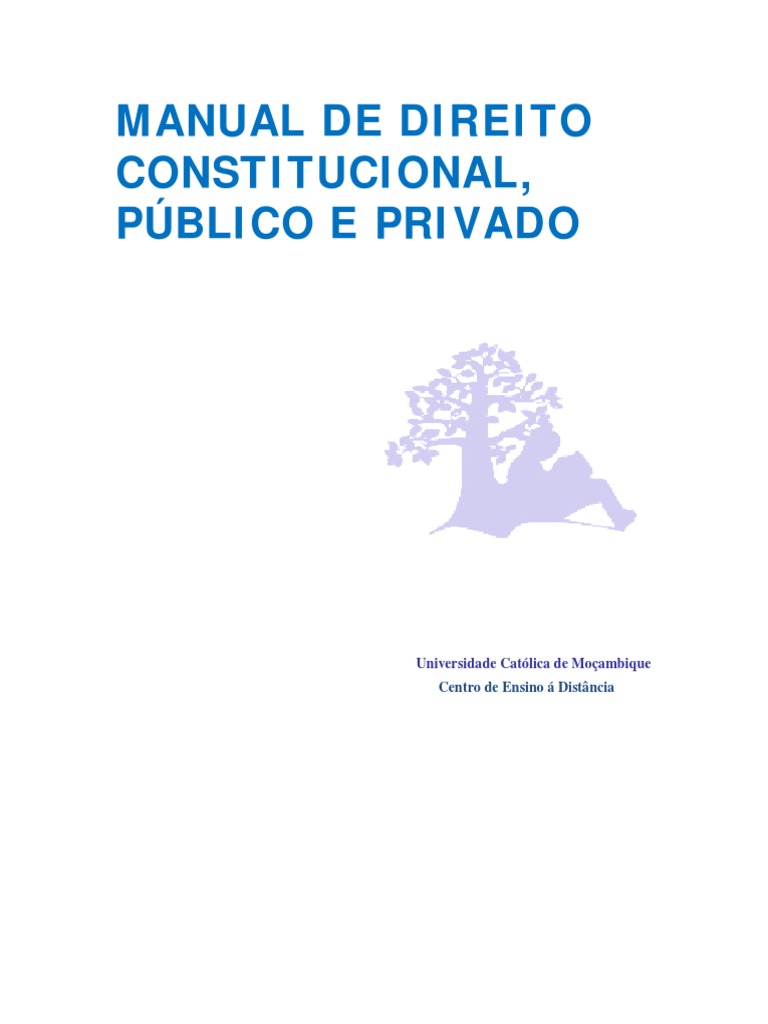 MANUAL DE DIREITO CONSTITUCIONAL, PÚBLICO E PRIVADO

Universidade Católica de Moçambique
Centro de Ensino á Distância